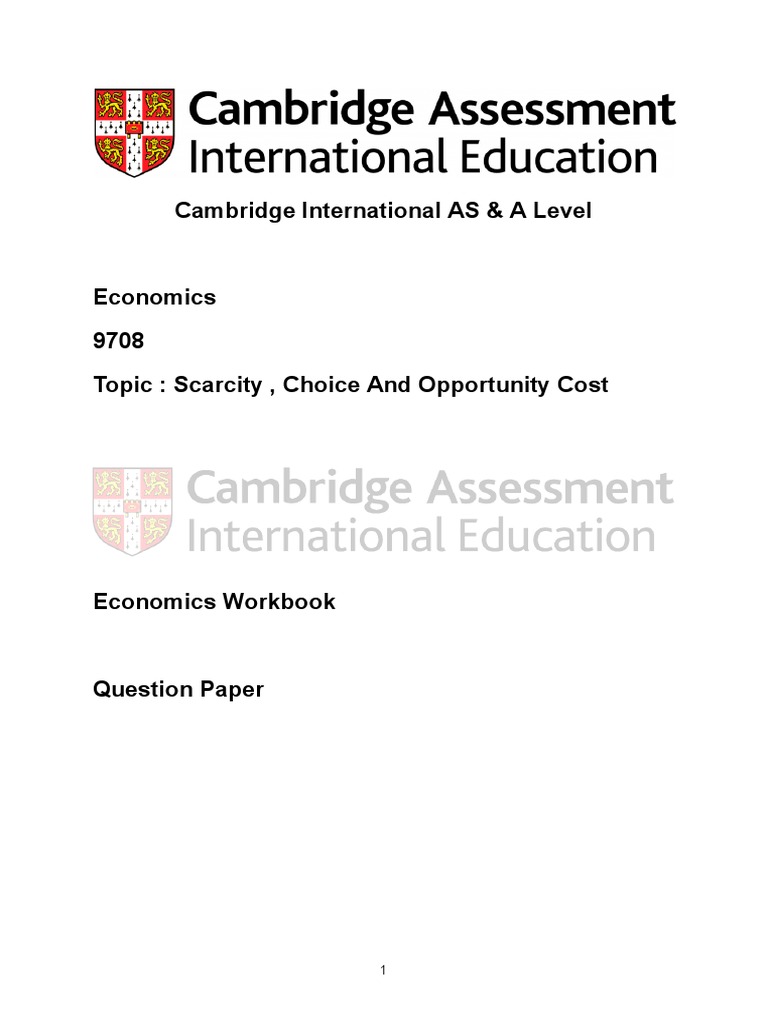 Cambridge Assessment International Education

Cambridge International AS & A Level

Economics

9708

Topic : Scarcity , Choice And Opportunity Cost

Cambridge Assessment International Education

Economics Workbook

Question Paper

1